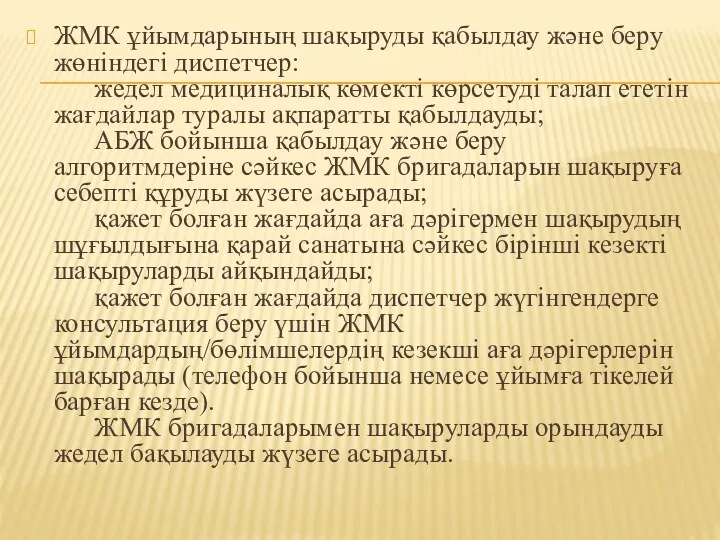 ЖМК ұйымдарының шақыруды қабылдау және беру жөніндегі диспетчер:

жедел медициналық көмекті көрсетуді талап ететін жағдайлар туралы ақпаратты қабылдауды;

АБЖ бойынша қабылдау және беру алгоритмдеріне сәйкес ЖМК бригадаларын шақыруға себепті құруды жүзеге асырады;

қажет болған жағдайда аға дәрігермен шақырудың шұғылдығына қарай санатына сәйкес бірінші кезекті шақыруларды айқындайды;

қажет болған жағдайда диспетчер жүгінгендерге консультация беру үшін ЖМК ұйымдардың/бөлімшелердің кезекші аға дәрігерлерін шақырады (телефон бойынша немесе ұйымға тікелей барған кезде).

ЖМК бригадаларымен шақыруларды орындауды жедел бақылауды жүзеге асырады.